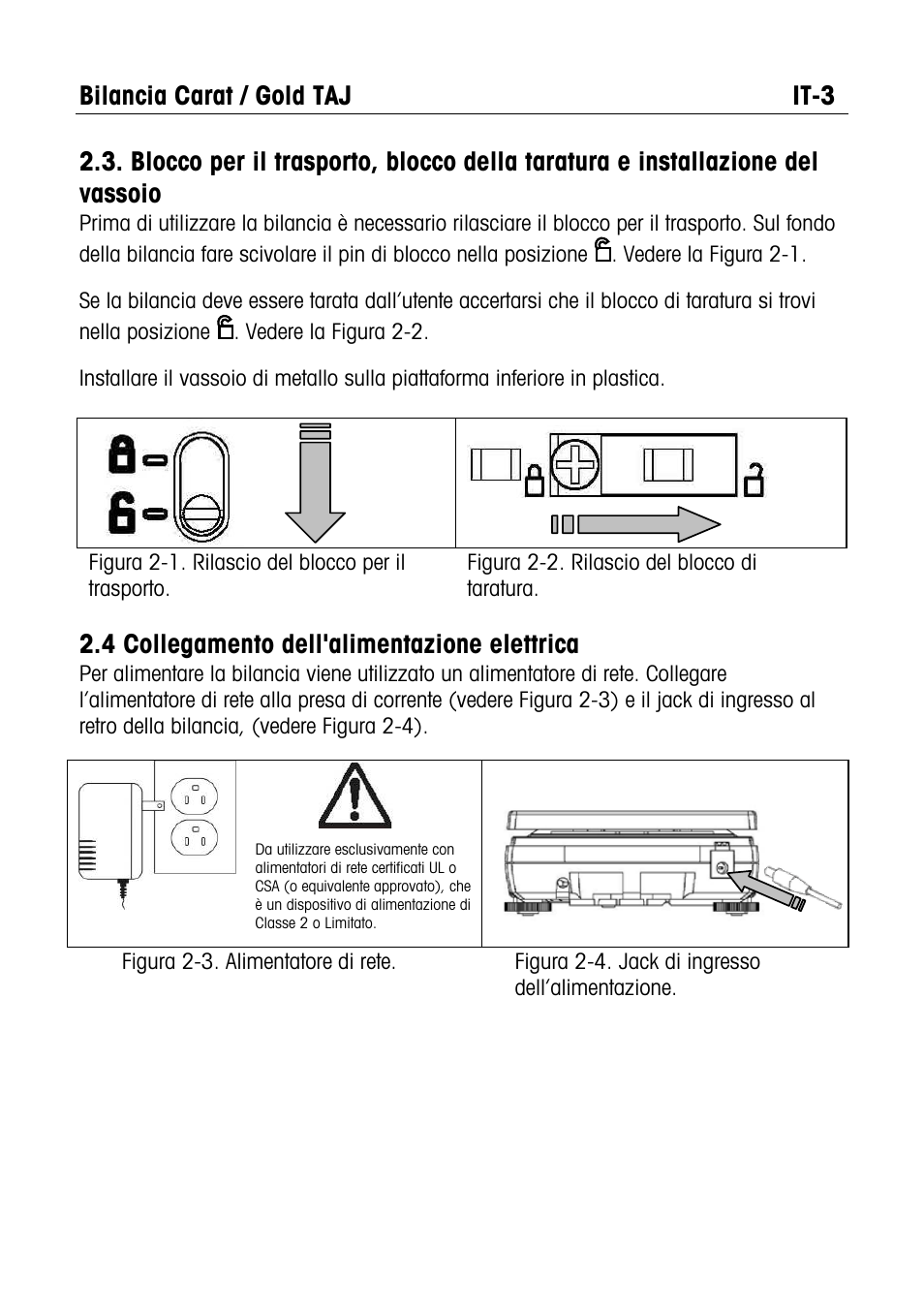 Bilancia Carat / Gold TAJ IT-3

2.3. Blocco per il trasporto, blocco della taratura e installazione del vassoio

Prima di utilizzare la bilancia è necessario rilasciare il blocco per il trasporto. Sul fondo della bilancia fare scivolare il pin di blocco nella posizione . Vedere la Figura 2-1.

Se la bilancia deve essere tarata dall'utente accertarsi che il blocco di taratura si trovi nella posizione . Vedere la Figura 2-2.

Installare il vassoio di metallo sulla piattaforma inferiore in plastica.

Figura 2-1. Rilascio del blocco per il trasporto.

Figura 2-2. Rilascio del blocco di taratura.

2.4 Collegamento dell'alimentazione elettrica

Per alimentare la bilancia viene utilizzato un alimentatore di rete. Collegare l'alimentatore di rete alla presa di corrente (vedere Figura 2-3) e il jack di ingresso al retro della bilancia, (vedere Figura 2-4).

Da utilizzare esclusivamente con alimentatori di rete certificati UL o CSA (o equivalente approvato), che è un dispositivo di alimentazione di Classe 2 o Limitato.

Figura 2-3. Alimentatore di rete.

Figura 2-4. Jack di ingresso dell'alimentazione.